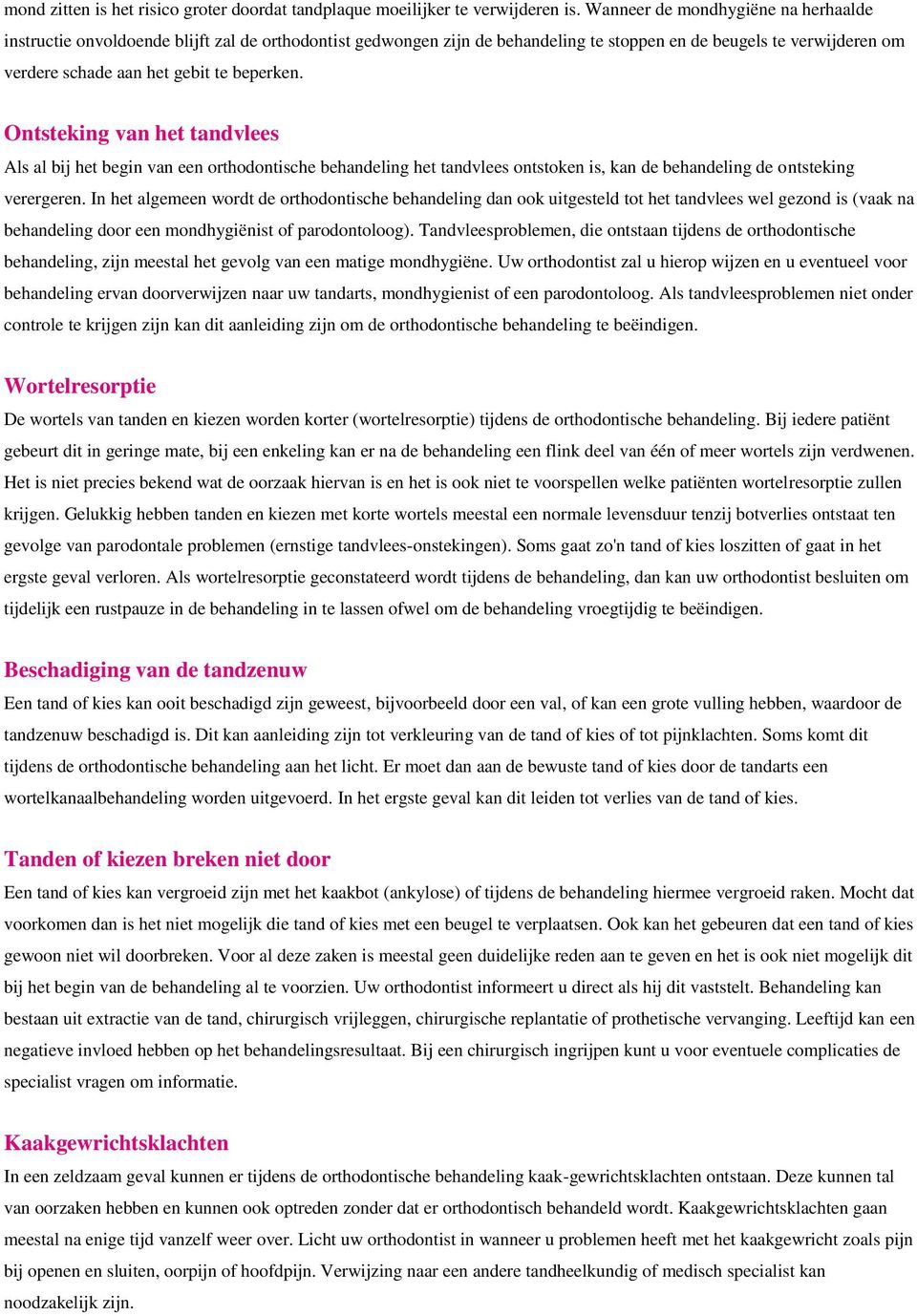 mond zitten is het risico groter doordat tandplaque moeilijker te verwijderen is. Wanneer de mondhygiëne na herhaalde instructie onvoldoende blijft zal de orthodontist gedwongen zijn de behandeling te stoppen en de beugels te verwijderen om verdere schade aan het gebit te beperken.

Ontsteking van het tandvlees

Als al bij het begin van een orthodontische behandeling het tandvlees ontstoken is, kan de behandeling de ontsteking verergeren. In het algemeen wordt de orthodontische behandeling dan ook uitgesteld tot het tandvlees wel gezond is (vaak na behandeling door een mondhygiënist of parodontoloog). Tandvleesproblemen, die ontstaan tijdens de orthodontische behandeling, zijn meestal het gevolg van een matige mondhygiëne. Uw orthodontist zal u hierop wijzen en u eventueel voor behandeling ervan doorverwijzen naar uw tandarts, mondhygienist of een parodontoloog. Als tandvleesproblemen niet onder controle te krijgen zijn kan dit aanleiding zijn om de orthodontische behandeling te beëindigen.

Wortelresorptie

De wortels van tanden en kiezen worden korter (wortelresorptie) tijdens de orthodontische behandeling. Bij iedere patiënt gebeurt dit in geringe mate, bij een enkeling kan er na de behandeling een flink deel van één of meer wortels zijn verdwenen. Het is niet precies bekend wat de oorzaak hiervan is en het is ook niet te voorspellen welke patiënten wortelresorptie zullen krijgen. Gelukkig hebben tanden en kiezen met korte wortels meestal een normale levensduur tenzij botverlies ontstaat ten gevolge van parodontale problemen (ernstige tandvlees-onstekingen). Soms gaat zo'n tand of kies loszitten of gaat in het ergste geval verloren. Als wortelresorptie geconstateerd wordt tijdens de behandeling, dan kan uw orthodontist besluiten om tijdelijk een rustpauze in de behandeling in te lassen ofwel om de behandeling vroegtijdig te beëindigen.

Beschadiging van de tandzenuw

Een tand of kies kan ooit beschadigd zijn geweest, bijvoorbeeld door een val, of kan een grote vulling hebben, waardoor de tandzenuw beschadigd is. Dit kan aanleiding zijn tot verkleuring van de tand of kies of tot pijnklachten. Soms komt dit tijdens de orthodontische behandeling aan het licht. Er moet dan aan de bewuste tand of kies door de tandarts een wortelkanaalbehandeling worden uitgevoerd. In het ergste geval kan dit leiden tot verlies van de tand of kies.

Tanden of kiezen breken niet door

Een tand of kies kan vergroeid zijn met het kaakbot (ankylose) of tijdens de behandeling hiermee vergroeid raken. Mocht dat voorkomen dan is het niet mogelijk die tand of kies met een beugel te verplaatsen. Ook kan het gebeuren dat een tand of kies gewoon niet wil doorbreken. Voor al deze zaken is meestal geen duidelijke reden aan te geven en het is ook niet mogelijk dit bij het begin van de behandeling al te voorzien. Uw orthodontist informeert u direct als hij dit vaststelt. Behandeling kan bestaan uit extractie van de tand, chirurgisch vrijleggen, chirurgische replantatie of prothetische vervanging. Leeftijd kan een negatieve invloed hebben op het behandelingsresultaat. Bij een chirurgisch ingrijpen kunt u voor eventuele complicaties de specialist vragen om informatie.

Kaakgewrichtsklachten

In een zeldzaam geval kunnen er tijdens de orthodontische behandeling kaak-gewrichtsklachten ontstaan. Deze kunnen tal van oorzaken hebben en kunnen ook optreden zonder dat er orthodontisch behandeld wordt. Kaakgewrichtsklachten gaan meestal na enige tijd vanzelf weer over. Licht uw orthodontist in wanneer u problemen heeft met het kaakgewricht zoals pijn bij openen en sluiten, oorpijn of hoofdpijn. Verwijzing naar een andere tandheelkundig of medisch specialist kan noodzakelijk zijn.